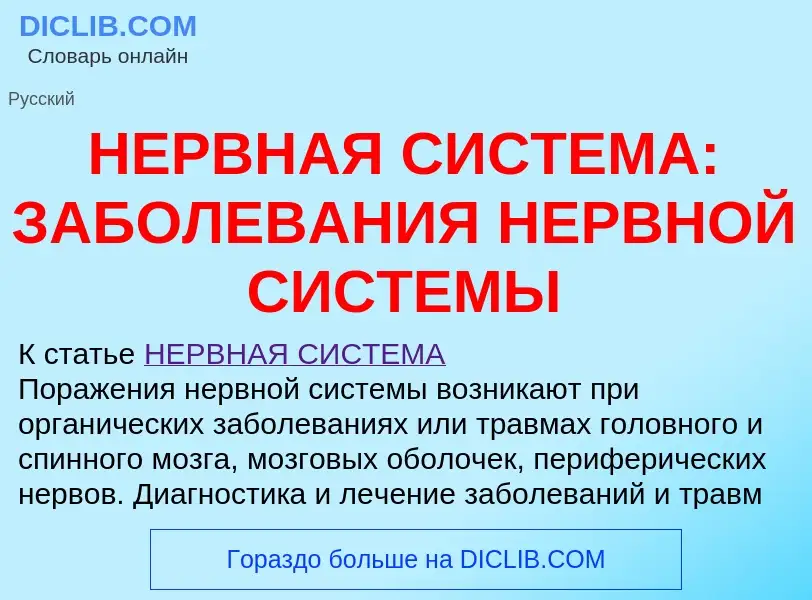 DICLIB.COM
Словарь онлайн

Русский

НЕРВНАЯ СИСТЕМА: ЗАБОЛЕВАНИЯ НЕРВНОЙ СИСТЕМЫ

К статье НЕРВНАЯ СИСТЕМА
Поражения нервной системы возникают при органических заболеваниях или травмах головного и спинного мозга, мозговых оболочек, периферических нервов. Диагностика и лечение заболеваний и травм

Гораздо больше на DICLIB.COM